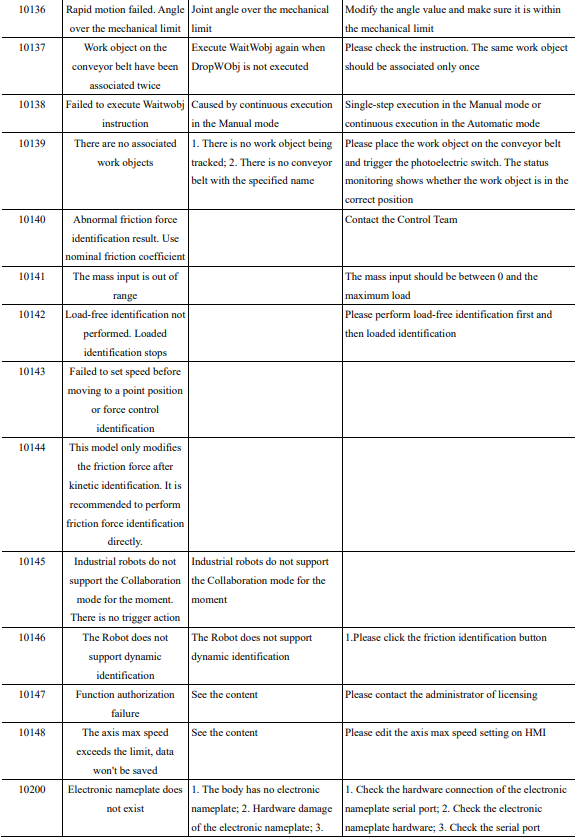 | 10136 | Rapid motion failed. Angle over the mechanical limit | Joint angle over the mechanical limit | Modify the angle value and make sure it is within the mechanical limit |
|---|---|---|---|
| 10137 | Work object on the conveyor belt have been associated twice | Execute WaitWobj again when DropWObj is not executed | Please check the instruction. The same work object should be associated only once |
| 10138 | Failed to execute Waitwobj instruction | Caused by continuous execution in the Manual mode | Single-step execution in the Manual mode or continuous execution in the Automatic mode |
| 10139 | There are no associated work objects | 1. There is no work object being tracked; 2. There is no conveyor belt with the specified name | Please place the work object on the conveyor belt and trigger the photoelectric switch. The status monitoring shows whether the work object is in the correct position |
| 10140 | Abnormal friction force identification result. Use nominal friction coefficient | | Contact the Control Team |
| 10141 | The mass input is out of range | | The mass input should be between 0 and the maximum load |
| 10142 | Load-free identification not performed. Loaded identification stops | | Please perform load-free identification first and then loaded identification |
| 10143 | Failed to set speed before moving to a point position or force control identification | | |
| 10144 | This model only modifies the friction force after kinetic identification. It is recommended to perform friction force identification directly. | | |
| 10145 | Industrial robots do not support the Collaboration mode for the moment. There is no trigger action | Industrial robots do not support the Collaboration mode for the moment | |
| 10146 | The Robot does not support dynamic identification | The Robot does not support dynamic identification | 1.Please click the friction identification button |
| 10147 | Function authorization failure | See the content | Please contact the administrator of licensing |
| 10148 | The axis max speed exceeds the limit, data won't be saved | See the content | Please edit the axis max speed setting on HMI |
| 10200 | Electronic nameplate does not exist | 1. The body has no electronic nameplate; 2. Hardware damage of the electronic nameplate; 3. | 1. Check the hardware connection of the electronic nameplate serial port; 2. Check the electronic nameplate hardware; 3. Check the serial port |